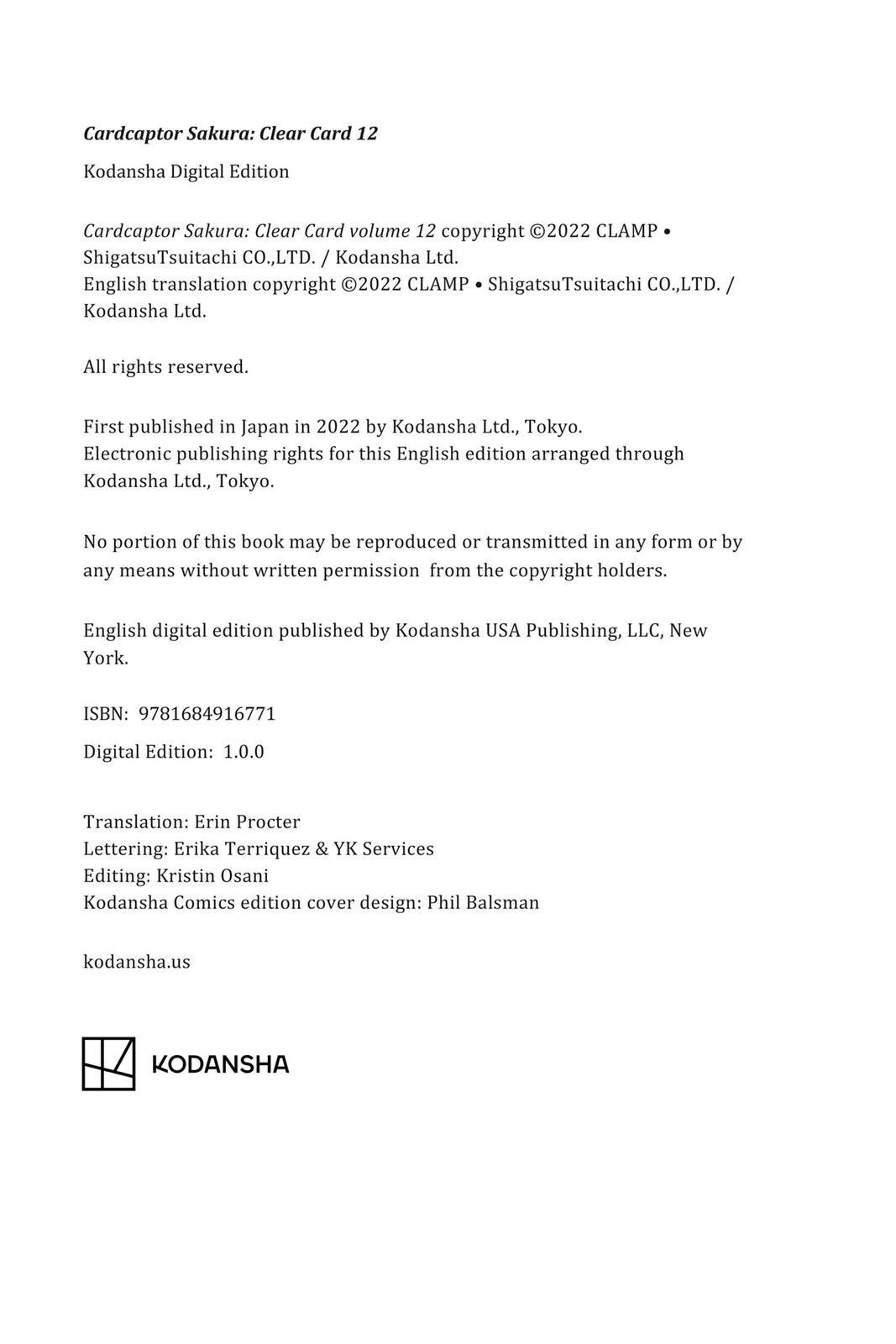 Cardcaptor Sakura: Clear Card 12

Kodansha Digital Edition

Cardcaptor Sakura: Clear Card volume 12 copyright ©2022 CLAMP • ShigatsuTsuitachi CO.,LTD. / Kodansha Ltd.
English translation copyright ©2022 CLAMP • ShigatsuTsuitachi CO.,LTD. / Kodansha Ltd.

All rights reserved.

First published in Japan in 2022 by Kodansha Ltd., Tokyo.
Electronic publishing rights for this English edition arranged through Kodansha Ltd., Tokyo.

No portion of this book may be reproduced or transmitted in any form or by any means without written permission from the copyright holders.

English digital edition published by Kodansha USA Publishing, LLC, New York.

ISBN: 9781684916771

Digital Edition: 1.0.0

Translation: Erin Procter
Lettering: Erika Terriquez & YK Services
Editing: Kristin Osani
Kodansha Comics edition cover design: Phil Balsman

kodansha.us

KODANSHA